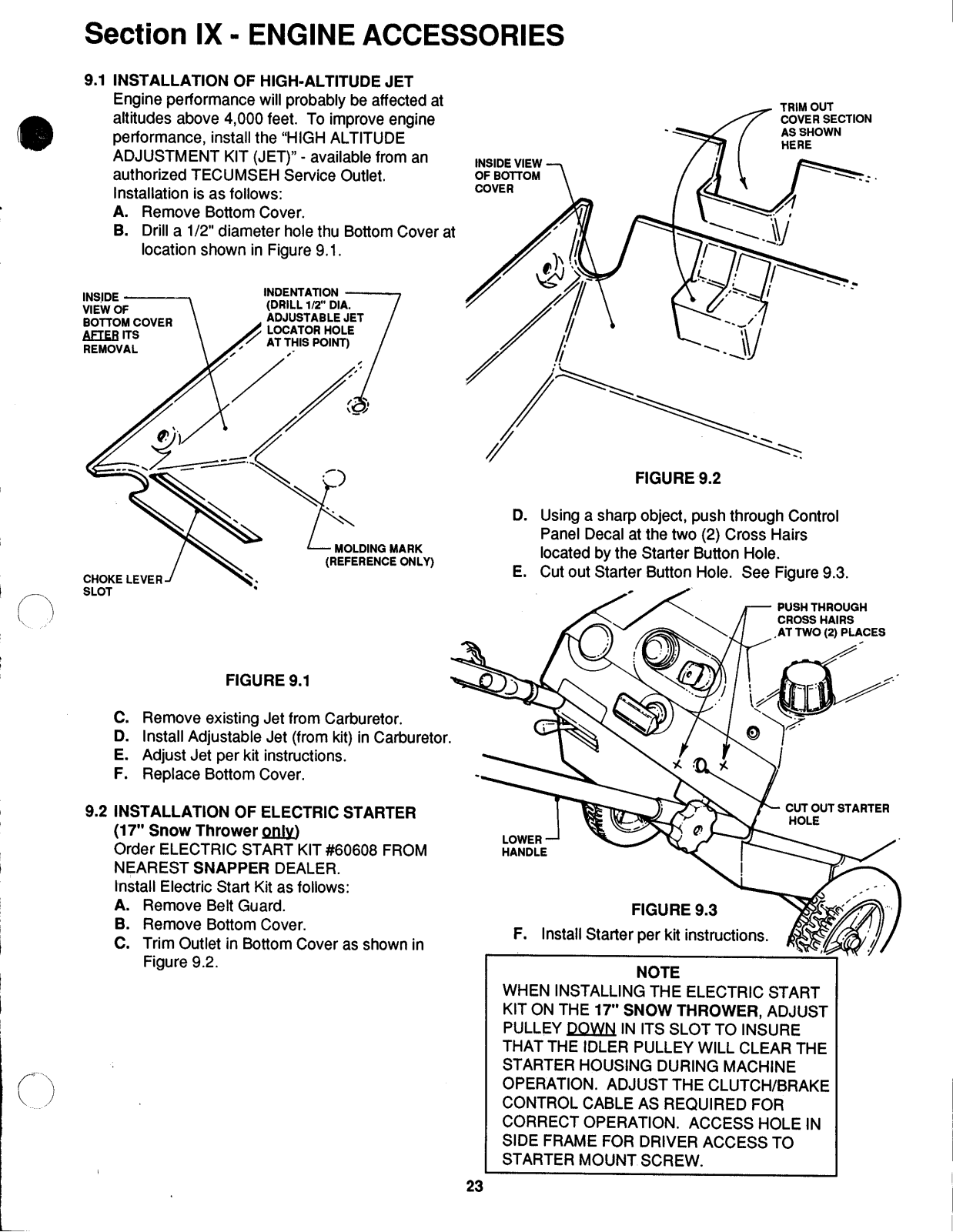 Section IX - ENGINE ACCESSORIES

9.1 INSTALLATION OF HIGH-ALTITUDE JET
Engine performance will probably be affected at altitudes above 4,000 feet. To improve engine performance, install the "HIGH ALTITUDE ADJUSTMENT KIT (JET)" - available from an authorized TECUMSEH Service Outlet. Installation is as follows:
A. Remove Bottom Cover.
B. Drill a 1/2" diameter hole thu Bottom Cover at location shown in Figure 9.1.

INSIDE VIEW OF BOTTOM COVER AFTER ITS REMOVAL
INDENTATION (DRILL 1/2" DIA. ADJUSTABLE JET LOCATOR HOLE AT THIS POINT)
MOLDING MARK (REFERENCE ONLY)
CHOKE LEVER SLOT

FIGURE 9.1

C. Remove existing Jet from Carburetor.
D. Install Adjustable Jet (from kit) in Carburetor.
E. Adjust Jet per kit instructions.
F. Replace Bottom Cover.

9.2 INSTALLATION OF ELECTRIC STARTER (17" Snow Thrower only)
Order ELECTRIC START KIT #60608 FROM NEAREST SNAPPER DEALER.
Install Electric Start Kit as follows:
A. Remove Belt Guard.
B. Remove Bottom Cover.
C. Trim Outlet in Bottom Cover as shown in Figure 9.2.

INSIDE VIEW OF BOTTOM COVER
TRIM OUT COVER SECTION AS SHOWN HERE

FIGURE 9.2

D. Using a sharp object, push through Control Panel Decal at the two (2) Cross Hairs located by the Starter Button Hole.
E. Cut out Starter Button Hole. See Figure 9.3.

PUSH THROUGH CROSS HAIRS AT TWO (2) PLACES
CUT OUT STARTER HOLE
LOWER HANDLE

FIGURE 9.3

F. Install Starter per kit instructions.

NOTE
WHEN INSTALLING THE ELECTRIC START KIT ON THE 17" SNOW THROWER, ADJUST PULLEY DOWN IN ITS SLOT TO INSURE THAT THE IDLER PULLEY WILL CLEAR THE STARTER HOUSING DURING MACHINE OPERATION. ADJUST THE CLUTCH/BRAKE CONTROL CABLE AS REQUIRED FOR CORRECT OPERATION. ACCESS HOLE IN SIDE FRAME FOR DRIVER ACCESS TO STARTER MOUNT SCREW.

23